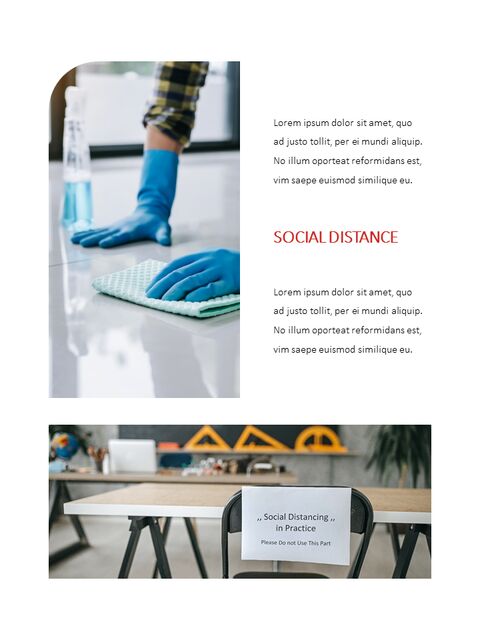 Lorem ipsum dolor sit amet, quo ad justo tollit, per ei mundi aliquip. No illum oporteat reformidans est, vim saepe euismod similique eu.

SOCIAL DISTANCE

Lorem ipsum dolor sit amet, quo ad justo tollit, per ei mundi aliquip. No illum oporteat reformidans est, vim saepe euismod similique eu.

,, Social Distancing ,, in Practice

Please Do not Use This Part